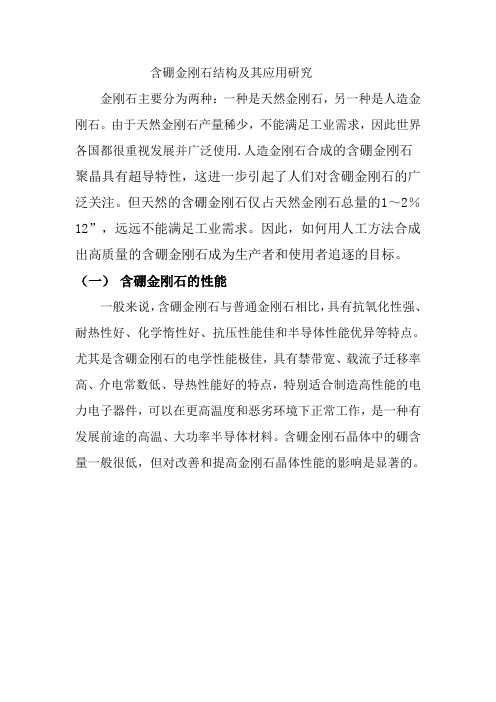 含硼金刚石结构及其应用研究

金刚石主要分为两种：一种是天然金刚石，另一种是人造金刚石。由于天然金刚石产量稀少，不能满足工业需求，因此世界各国都很重视发展并广泛使用.人造金刚石合成的含硼金刚石聚晶具有超导特性，这进一步引起了人们对含硼金刚石的广泛关注。但天然的含硼金刚石仅占天然金刚石总量的1～2％12”，远远不能满足工业需求。因此，如何用人工方法合成出高质量的含硼金刚石成为生产者和使用者追逐的目标。

（一） 含硼金刚石的性能

一般来说，含硼金刚石与普通金刚石相比，具有抗氧化性强、耐热性好、化学惰性好、抗压性能佳和半导体性能优异等特点。尤其是含硼金刚石的电学性能极佳，具有禁带宽、载流子迁移率高、介电常数低、导热性能好的特点，特别适合制造高性能的电力电子器件，可以在更高温度和恶劣环境下正常工作，是一种有发展前途的高温、大功率半导体材料。含硼金刚石晶体中的硼含量一般很低，但对改善和提高金刚石晶体性能的影响是显著的。